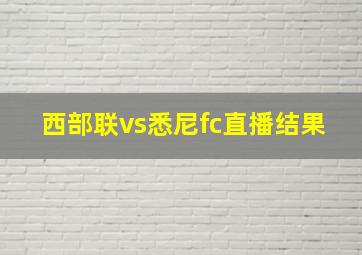 西部联vs悉尼fc直播结果